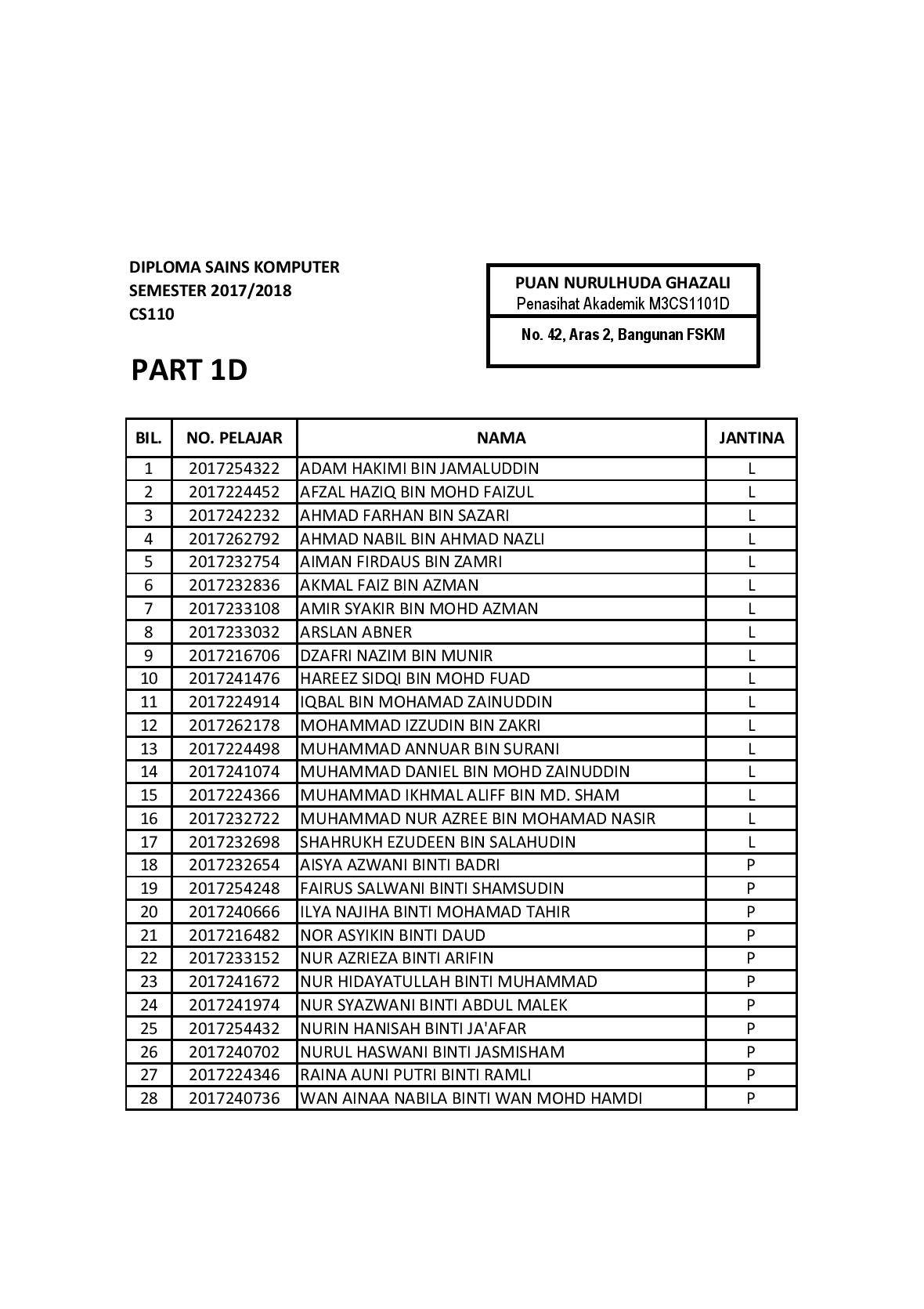 DIPLOMA SAINS KOMPUTER
SEMESTER 2017/2018
CS110

PUAN NURULHUDA GHAZALI
Penasihat Akademik M3CS1101D

No. 42, Aras 2, Bangunan FSKM

PART 1D

| BIL. | NO. PELAJAR | NAMA | JANTINA |
|---|---|---|---|
| 1 | 2017254322 | ADAM HAKIMI BIN JAMALUDDIN | L |
| 2 | 2017224452 | AFZAL HAZIQ BIN MOHD FAIZUL | L |
| 3 | 2017242232 | AHMAD FARHAN BIN SAZARI | L |
| 4 | 2017262792 | AHMAD NABIL BIN AHMAD NAZLI | L |
| 5 | 2017232754 | AIMAN FIRDAUS BIN ZAMRI | L |
| 6 | 2017232836 | AKMAL FAIZ BIN AZMAN | L |
| 7 | 2017233108 | AMIR SYAKIR BIN MOHD AZMAN | L |
| 8 | 2017233032 | ARSLAN ABNER | L |
| 9 | 2017216706 | DZAFRI NAZIM BIN MUNIR | L |
| 10 | 2017241476 | HAREEZ SIDQI BIN MOHD FUAD | L |
| 11 | 2017224914 | IQBAL BIN MOHAMAD ZAINUDDIN | L |
| 12 | 2017262178 | MOHAMMAD IZZUDIN BIN ZAKRI | L |
| 13 | 2017224498 | MUHAMMAD ANNUAR BIN SURANI | L |
| 14 | 2017241074 | MUHAMMAD DANIEL BIN MOHD ZAINUDDIN | L |
| 15 | 2017224366 | MUHAMMAD IKHMAL ALIFF BIN MD. SHAM | L |
| 16 | 2017232722 | MUHAMMAD NUR AZREE BIN MOHAMAD NASIR | L |
| 17 | 2017232698 | SHAHRUKH EZUDEEN BIN SALAHUDIN | L |
| 18 | 2017232654 | AISYA AZWANI BINTI BADRI | P |
| 19 | 2017254248 | FAIRUS SALWANI BINTI SHAMSUDIN | P |
| 20 | 2017240666 | ILYA NAJIHA BINTI MOHAMAD TAHIR | P |
| 21 | 2017216482 | NOR ASYIKIN BINTI DAUD | P |
| 22 | 2017233152 | NUR AZRIEZA BINTI ARIFIN | P |
| 23 | 2017241672 | NUR HIDAYATULLAH BINTI MUHAMMAD | P |
| 24 | 2017241974 | NUR SYAZWANI BINTI ABDUL MALEK | P |
| 25 | 2017254432 | NURIN HANISAH BINTI JA'AFAR | P |
| 26 | 2017240702 | NURUL HASWANI BINTI JASMISHAM | P |
| 27 | 2017224346 | RAINA AUNI PUTRI BINTI RAMLI | P |
| 28 | 2017240736 | WAN AINAA NABILA BINTI WAN MOHD HAMDI | P |